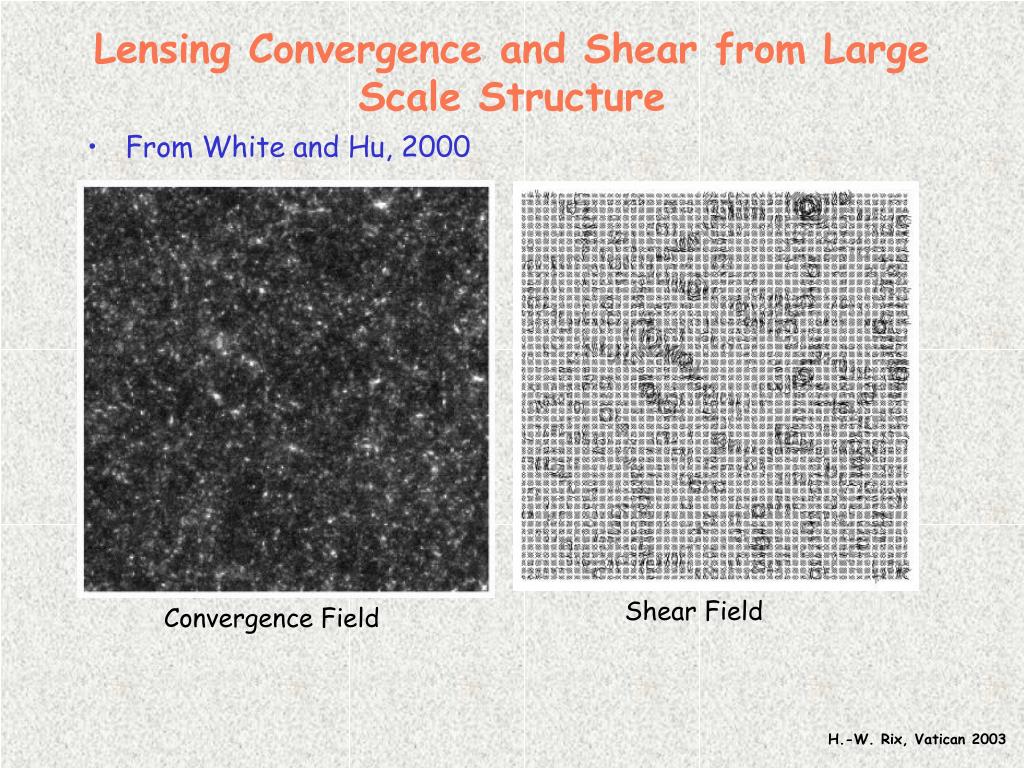 Lensing Convergence and Shear from Large Scale Structure

• From White and Hu, 2000

Convergence Field

Shear Field

H.-W. Rix, Vatican 2003